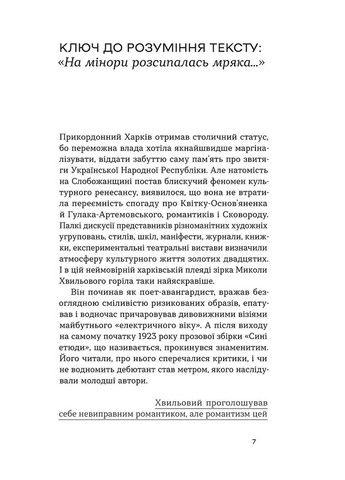 КЛЮЧ ДО РОЗУМІННЯ ТЕКСТУ:
«На мінори розсипалась мряка...»

Прикордонний Харків отримав столичний статус, бо переможна влада хотіла якнайшвидше маргіналізувати, віддати забуттю саму пам'ять про звитяги Української Народної Республіки. Але натомість на Слобожанщині постав блискучий феномен культурного ренесансу, виявилося, що вона не втратила переємність спогаду про Квітку-Основ'яненка й Гулака-Артемовського, романтиків і Сковороду. Палкі дискусії представників різноманітних художніх угруповань, стилів, шкіл, маніфести, журнали, книжки, експериментальні театральні вистави визначили атмосферу культурного життя золотих двадцятих. І в цій неймовірній харківській плеяді зірка Миколи Хвильового горіла таки найяскравіше.

Він починав як поет-авангардист, вражав безоглядною сміливістю ризикованих образів, епатував і водночас причаровував дивовижними візіями майбутнього «електричного віку». А після виходу на самому початку 1923 року прозової збірки «Сині етюди», що називається, прокинувся знаменитим. Його читали, про нього сперечалися критики, і чи не водномить дебютант став метром, якого наслідували молодші автори.

Хвильовий проголошував себе невиправним романтиком, але романтизм цей

7